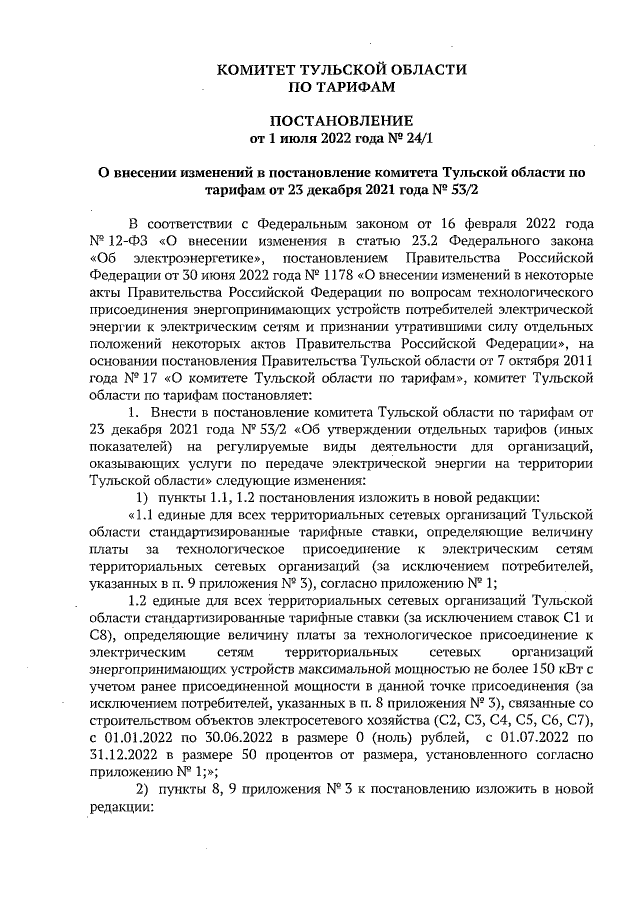 КОМИТЕТ ТУЛЬСКОЙ ОБЛАСТИ
ПО ТАРИФАМ

ПОСТАНОВЛЕНИЕ
от 1 июля 2022 года № 24/1

О внесении изменений в постановление комитета Тульской области по тарифам от 23 декабря 2021 года № 53/2

В соответствии с Федеральным законом от 16 февраля 2022 года № 12-ФЗ «О внесении изменения в статью 23.2 Федерального закона «Об электроэнергетике», постановлением Правительства Российской Федерации от 30 июня 2022 года № 1178 «О внесении изменений в некоторые акты Правительства Российской Федерации по вопросам технологического присоединения энергопринимающих устройств потребителей электрической энергии к электрическим сетям и признании утратившими силу отдельных положений некоторых актов Правительства Российской Федерации», на основании постановления Правительства Тульской области от 7 октября 2011 года № 17 «О комитете Тульской области по тарифам», комитет Тульской области по тарифам постановляет:

1. Внести в постановление комитета Тульской области по тарифам от 23 декабря 2021 года № 53/2 «Об утверждении отдельных тарифов (иных показателей) на регулируемые виды деятельности для организаций, оказывающих услуги по передаче электрической энергии на территории Тульской области» следующие изменения:

1) пункты 1.1, 1.2 постановления изложить в новой редакции:

«1.1 единые для всех территориальных сетевых организаций Тульской области стандартизированные тарифные ставки, определяющие величину платы за технологическое присоединение к электрическим сетям территориальных сетевых организаций (за исключением потребителей, указанных в п. 9 приложения № 3), согласно приложению № 1;

1.2 единые для всех территориальных сетевых организаций Тульской области стандартизированные тарифные ставки (за исключением ставок С1 и С8), определяющие величину платы за технологическое присоединение к электрическим сетям территориальных сетевых организаций энергопринимающих устройств максимальной мощностью не более 150 кВт с учетом ранее присоединенной мощности в данной точке присоединения (за исключением потребителей, указанных в п. 8 приложения № 3), связанные со строительством объектов электросетевого хозяйства (С2, С3, С4, С5, С6, С7), с 01.01.2022 по 30.06.2022 в размере 0 (ноль) рублей, с 01.07.2022 по 31.12.2022 в размере 50 процентов от размера, установленного согласно приложению № 1;»;

2) пункты 8, 9 приложения № 3 к постановлению изложить в новой редакции: